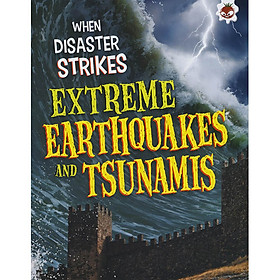 WHEN DISASTER STRIKES

EXTREME EARTHQUAKES AND TSUNAMIS